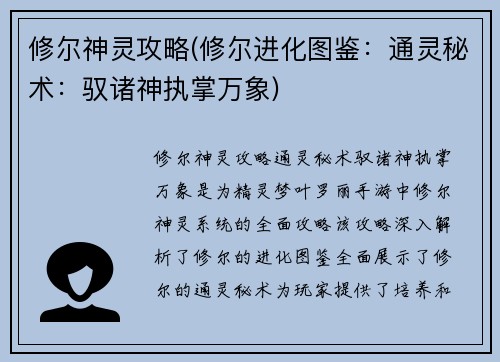 修尔神灵攻略(修尔进化图鉴：通灵秘术：驭诸神执掌万象)

修尔神灵攻略通灵秘术驭诸神执掌万象是为精灵梦叶罗丽手游中修尔神灵系统的全面攻略该攻略深入解析了修尔的进化图鉴全面展示了修尔的通灵秘术为玩家提供了培养和